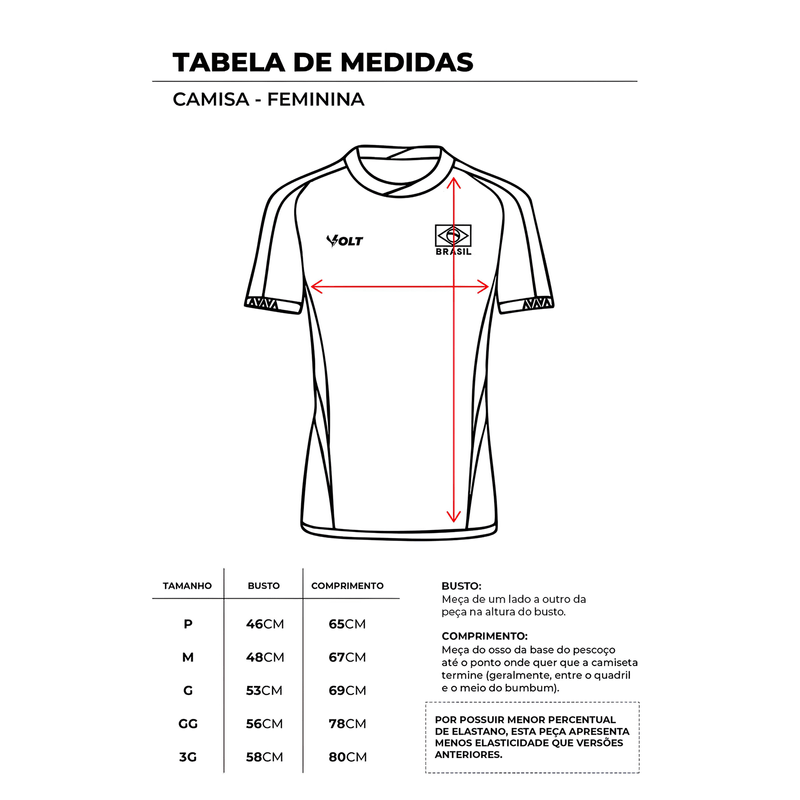 TABELA DE MEDIDAS

CAMISA - FEMININA

VOLT

BRASIL

| TAMANHO | BUSTO | COMPRIMENTO |
|---|---|---|
| P | 46CM | 65CM |
| M | 48CM | 67CM |
| G | 53CM | 69CM |
| GG | 56CM | 78CM |
| 3G | 58CM | 80CM |

BUSTO:
Meça de um lado a outro da peça na altura do busto.

COMPRIMENTO:
Meça do osso da base do pescoço até o ponto onde quer que a camiseta termine (geralmente, entre o quadril e o meio do bumbum).

POR POSSUIR MENOR PERCENTUAL DE ELASTANO, ESTA PEÇA APRESENTA MENOS ELASTICIDADE QUE VERSÕES ANTERIORES.